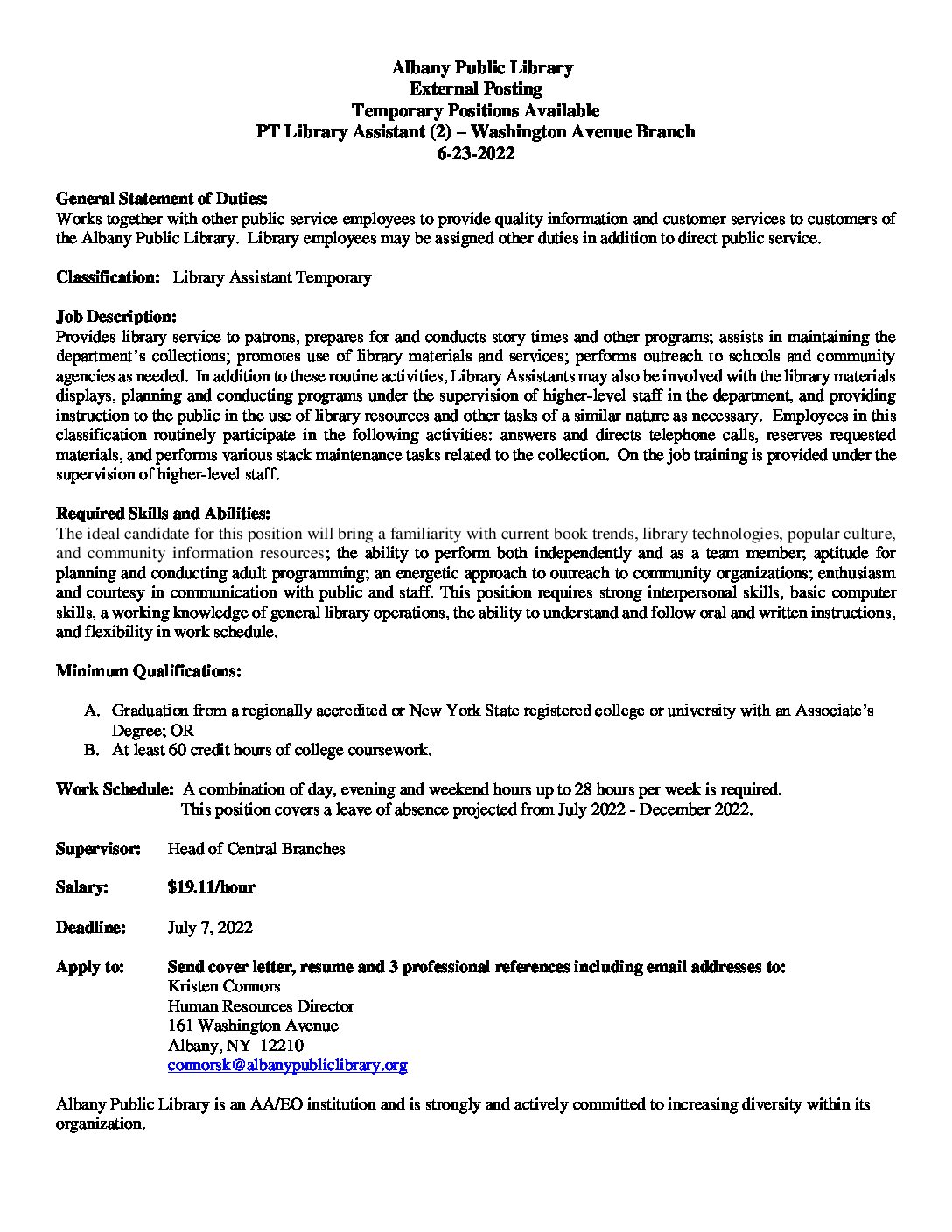 Albany Public Library
External Posting
Temporary Positions Available
PT Library Assistant (2) – Washington Avenue Branch
6-23-2022

General Statement of Duties:
Works together with other public service employees to provide quality information and customer services to customers of the Albany Public Library. Library employees may be assigned other duties in addition to direct public service.

Classification: Library Assistant Temporary

Job Description:
Provides library service to patrons, prepares for and conducts story times and other programs; assists in maintaining the department's collections; promotes use of library materials and services; performs outreach to schools and community agencies as needed. In addition to these routine activities, Library Assistants may also be involved with the library materials displays, planning and conducting programs under the supervision of higher-level staff in the department, and providing instruction to the public in the use of library resources and other tasks of a similar nature as necessary. Employees in this classification routinely participate in the following activities: answers and directs telephone calls, reserves requested materials, and performs various stack maintenance tasks related to the collection. On the job training is provided under the supervision of higher-level staff.

Required Skills and Abilities:
The ideal candidate for this position will bring a familiarity with current book trends, library technologies, popular culture, and community information resources; the ability to perform both independently and as a team member; aptitude for planning and conducting adult programming; an energetic approach to outreach to community organizations; enthusiasm and courtesy in communication with public and staff. This position requires strong interpersonal skills, basic computer skills, a working knowledge of general library operations, the ability to understand and follow oral and written instructions, and flexibility in work schedule.

Minimum Qualifications:

A. Graduation from a regionally accredited or New York State registered college or university with an Associate's Degree; OR
B. At least 60 credit hours of college coursework.

Work Schedule: A combination of day, evening and weekend hours up to 28 hours per week is required. This position covers a leave of absence projected from July 2022 - December 2022.

Supervisor: Head of Central Branches

Salary: $19.11/hour

Deadline: July 7, 2022

Apply to: Send cover letter, resume and 3 professional references including email addresses to:
Kristen Connors
Human Resources Director
161 Washington Avenue
Albany, NY 12210
connorsk@albanypubliclibrary.org

Albany Public Library is an AA/EO institution and is strongly and actively committed to increasing diversity within its organization.